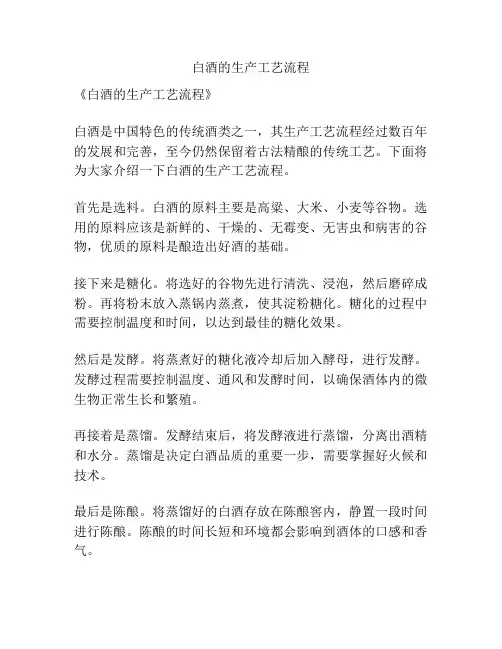 白酒的生产工艺流程

《白酒的生产工艺流程》

白酒是中国特色的传统酒类之一，其生产工艺流程经过数百年的发展和完善，至今仍然保留着古法精酿的传统工艺。下面将为大家介绍一下白酒的生产工艺流程。

首先是选料。白酒的原料主要是高粱、大米、小麦等谷物。选用的原料应该是新鲜的、干燥的、无霉变、无害虫和病害的谷物，优质的原料是酿造出好酒的基础。

接下来是糖化。将选好的谷物先进行清洗、浸泡，然后磨碎成粉。再将粉末放入蒸锅内蒸煮，使其淀粉糖化。糖化的过程中需要控制温度和时间，以达到最佳的糖化效果。

然后是发酵。将蒸煮好的糖化液冷却后加入酵母，进行发酵。发酵过程需要控制温度、通风和发酵时间，以确保酒体内的微生物正常生长和繁殖。

再接着是蒸馏。发酵结束后，将发酵液进行蒸馏，分离出酒精和水分。蒸馏是决定白酒品质的重要一步，需要掌握好火候和技术。

最后是陈酿。将蒸馏好的白酒存放在陈酿窖内，静置一段时间进行陈酿。陈酿的时间长短和环境都会影响到酒体的口感和香气。